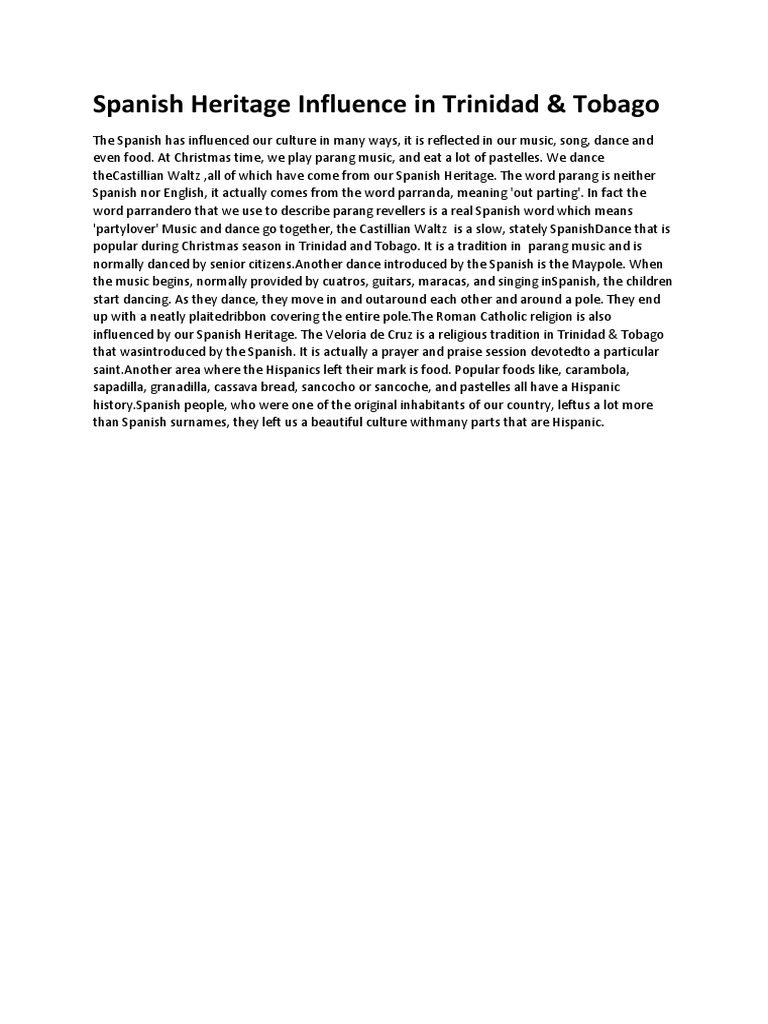 Spanish Heritage Influence in Trinidad & Tobago

The Spanish has influenced our culture in many ways, it is reflected in our music, song, dance and even food. At Christmas time, we play parang music, and eat a lot of pastelles. We dance theCastillian Waltz ,all of which have come from our Spanish Heritage. The word parang is neither Spanish nor English, it actually comes from the word parranda, meaning 'out parting'. In fact the word parrandero that we use to describe parang revellers is a real Spanish word which means 'partylover' Music and dance go together, the Castillian Waltz is a slow, stately SpanishDance that is popular during Christmas season in Trinidad and Tobago. It is a tradition in parang music and is normally danced by senior citizens.Another dance introduced by the Spanish is the Maypole. When the music begins, normally provided by cuatros, guitars, maracas, and singing inSpanish, the children start dancing. As they dance, they move in and outaround each other and around a pole. They end up with a neatly plaitedribbon covering the entire pole.The Roman Catholic religion is also influenced by our Spanish Heritage. The Veloria de Cruz is a religious tradition in Trinidad & Tobago that wasintroduced by the Spanish. It is actually a prayer and praise session devotedto a particular saint.Another area where the Hispanics left their mark is food. Popular foods like, carambola, sapadilla, granadilla, cassava bread, sancocho or sancoche, and pastelles all have a Hispanic history.Spanish people, who were one of the original inhabitants of our country, leftus a lot more than Spanish surnames, they left us a beautiful culture withmany parts that are Hispanic.